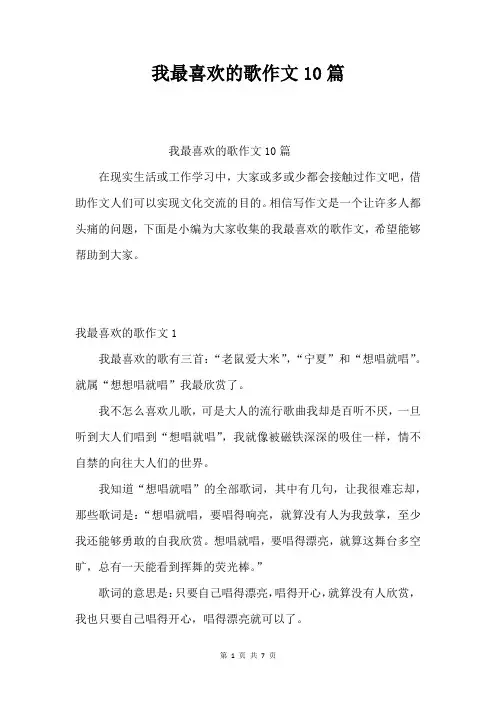 我最喜欢的歌作文10篇

我最喜欢的歌作文10篇

在现实生活或工作学习中，大家或多或少都会接触过作文吧，借助作文人们可以实现文化交流的目的。相信写作文是一个让许多人都头痛的问题，下面是小编为大家收集的我最喜欢的歌作文，希望能够帮助到大家。

我最喜欢的歌作文1

我最喜欢的歌有三首：“老鼠爱大米”，“宁夏”和“想唱就唱”。就属“想想唱就唱”我最欣赏了。

我不怎么喜欢儿歌，可是大人的流行歌曲我却是百听不厌，一旦听到大人们唱到“想唱就唱”，我就像被磁铁深深的吸住一样，情不自禁的向往大人们的世界。

我知道“想唱就唱”的全部歌词，其中有几句，让我很难忘却，那些歌词是：“想唱就唱，要唱得响亮，就算没有人为我鼓掌，至少我还能够勇敢的自我欣赏。想唱就唱，要唱得漂亮，就算这舞台多空旷，总有一天能看到挥舞的荧光棒。”

歌词的意思是：只要自己唱得漂亮，唱得开心，就算没有人欣赏，我也只要自己唱得开心，唱得漂亮就可以了。

第 1 页 共 7 页